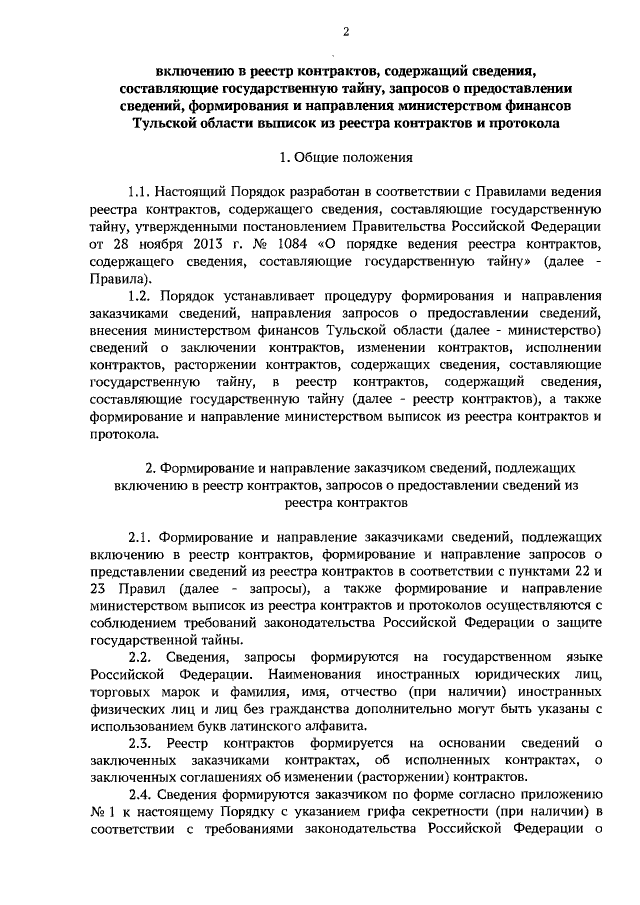 2

включению в реестр контрактов, содержащий сведения, составляющие государственную тайну, запросов о предоставлении сведений, формирования и направления министерством финансов Тульской области выписок из реестра контрактов и протокола

1. Общие положения

1.1. Настоящий Порядок разработан в соответствии с Правилами ведения реестра контрактов, содержащего сведения, составляющие государственную тайну, утвержденными постановлением Правительства Российской Федерации от 28 ноября 2013 г. № 1084 «О порядке ведения реестра контрактов, содержащего сведения, составляющие государственную тайну» (далее - Правила).

1.2. Порядок устанавливает процедуру формирования и направления заказчиками сведений, направления запросов о предоставлении сведений, внесения министерством финансов Тульской области (далее - министерство) сведений о заключении контрактов, изменении контрактов, исполнении контрактов, расторжении контрактов, содержащих сведения, составляющие государственную тайну, в реестр контрактов, содержащий сведения, составляющие государственную тайну (далее - реестр контрактов), а также формирование и направление министерством выписок из реестра контрактов и протокола.

2. Формирование и направление заказчиком сведений, подлежащих включению в реестр контрактов, запросов о предоставлении сведений из реестра контрактов

2.1. Формирование и направление заказчиками сведений, подлежащих включению в реестр контрактов, формирование и направление запросов о представлении сведений из реестра контрактов в соответствии с пунктами 22 и 23 Правил (далее - запросы), а также формирование и направление министерством выписок из реестра контрактов и протоколов осуществляются с соблюдением требований законодательства Российской Федерации о защите государственной тайны.

2.2. Сведения, запросы формируются на государственном языке Российской Федерации. Наименования иностранных юридических лиц, торговых марок и фамилия, имя, отчество (при наличии) иностранных физических лиц и лиц без гражданства дополнительно могут быть указаны с использованием букв латинского алфавита.

2.3. Реестр контрактов формируется на основании сведений о заключенных заказчиками контрактах, об исполненных контрактах, о заключенных соглашениях об изменении (расторжении) контрактов.

2.4. Сведения формируются заказчиком по форме согласно приложению № 1 к настоящему Порядку с указанием грифа секретности (при наличии) в соответствии с требованиями законодательства Российской Федерации о